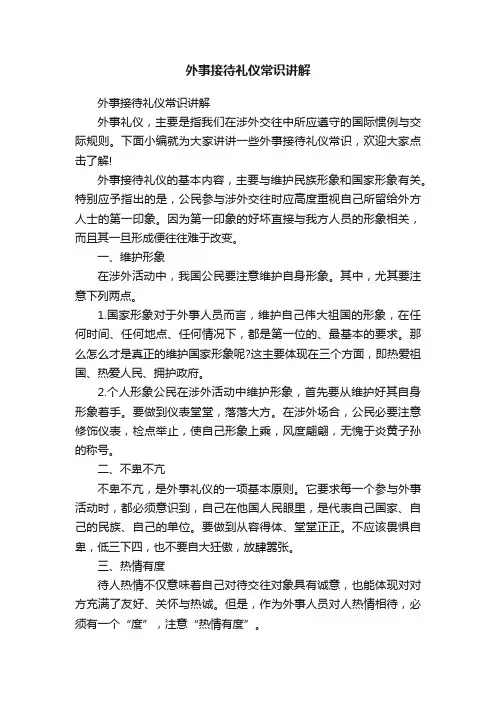 外事接待礼仪常识讲解

外事接待礼仪常识讲解

外事礼仪，主要是指我们在涉外交往中所应遵守的国际惯例与交际规则。下面小编就为大家讲讲一些外事接待礼仪常识，欢迎大家点击了解!

外事接待礼仪的基本内容，主要与维护民族形象和国家形象有关。特别应予指出的是，公民参与涉外交往时应高度重视自己所留给外方人士的第一印象。因为第一印象的好坏直接与我方人员的形象相关，而且其一旦形成便往往难于改变。

一、维护形象

在涉外活动中，我国公民要注意维护自身形象。其中，尤其要注意下列两点。

1.国家形象对于外事人员而言，维护自己伟大祖国的形象，在任何时间、任何地点、任何情况下，都是第一位的、最基本的要求。那么怎么才是真正的维护国家形象呢?这主要体现在三个方面，即热爱祖国、热爱人民、拥护政府。

2.个人形象公民在涉外活动中维护形象，首先要从维护好其自身形象着手。要做到仪表堂堂，落落大方。在涉外场合，公民必要注意修饰仪表，检点举止，使自己形象上乘，风度翩翩，无愧于炎黄子孙的称号。

二、不卑不亢

不卑不亢，是外事礼仪的一项基本原则。它要求每一个参与外事活动时，都必须意识到，自己在他国人民眼里，是代表自己国家、自己的民族、自己的单位。要做到从容得体、堂堂正正。不应该畏惧自卑，低三下四，也不要自大狂傲，放肆嚣张。

三、热情有度

待人热情不仅意味着自己对待交往对象具有诚意，也能体现对对方充满了友好、关怀与热诚。但是，作为外事人员对人热情相待，必须有一个“度”，注意“热情有度”。